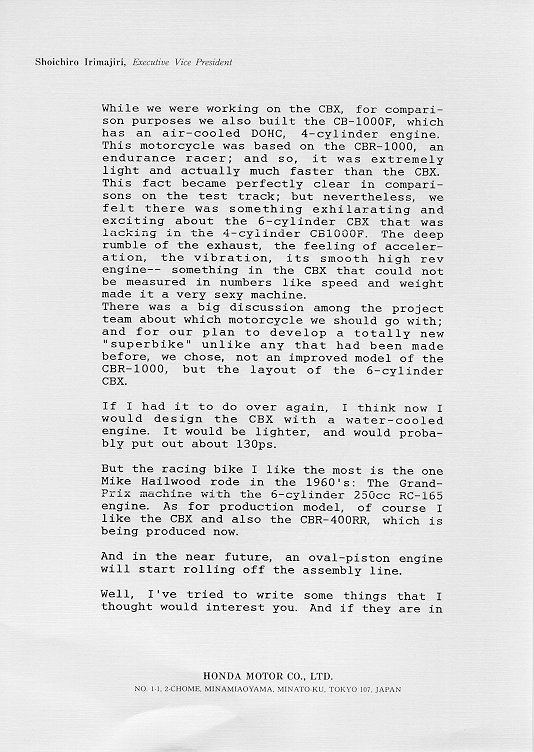 Shoichiro Irimajiri, Executive Vice President

While we were working on the CBX, for comparison purposes we also built the CB-1000F, which has an air-cooled DOHC, 4-cylinder engine. This motorcycle was based on the CBR-1000, an endurance racer; and so, it was extremely light and actually much faster than the CBX. This fact became perfectly clear in comparisons on the test track; but nevertheless, we felt there was something exhilarating and exciting about the 6-cylinder CBX that was lacking in the 4-cylinder CB1000F. The deep rumble of the exhaust, the feeling of acceleration, the vibration, its smooth high rev engine-- something in the CBX that could not be measured in numbers like speed and weight made it a very sexy machine.
There was a big discussion among the project team about which motorcycle we should go with; and for our plan to develop a totally new "superbike" unlike any that had been made before, we chose, not an improved model of the CBR-1000, but the layout of the 6-cylinder CBX.

If I had it to do over again, I think now I would design the CBX with a water-cooled engine. It would be lighter, and would probably put out about 130ps.

But the racing bike I like the most is the one Mike Hailwood rode in the 1960's: The Grand-Prix machine with the 6-cylinder 250cc RC-165 engine. As for production model, of course I like the CBX and also the CBR-400RR, which is being produced now.

And in the near future, an oval-piston engine will start rolling off the assembly line.

Well, I've tried to write some things that I thought would interest you. And if they are in

HONDA MOTOR CO., LTD.
NO. 1-1, 2-CHOME, MINAMIAOYAMA, MINATO-KU, TOKYO 107, JAPAN